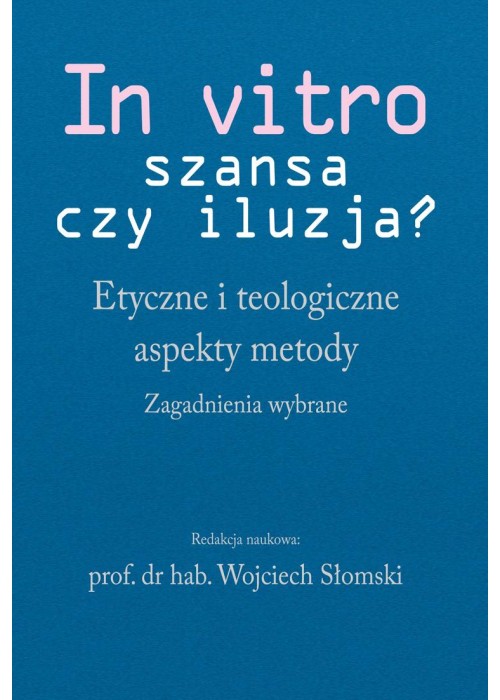 In vitro
szansa czy iluzja?

Etyczne i teologiczne aspekty metody

Zagadnienia wybrane

Redakcja naukowa:

prof. dr hab. Wojciech Słomski